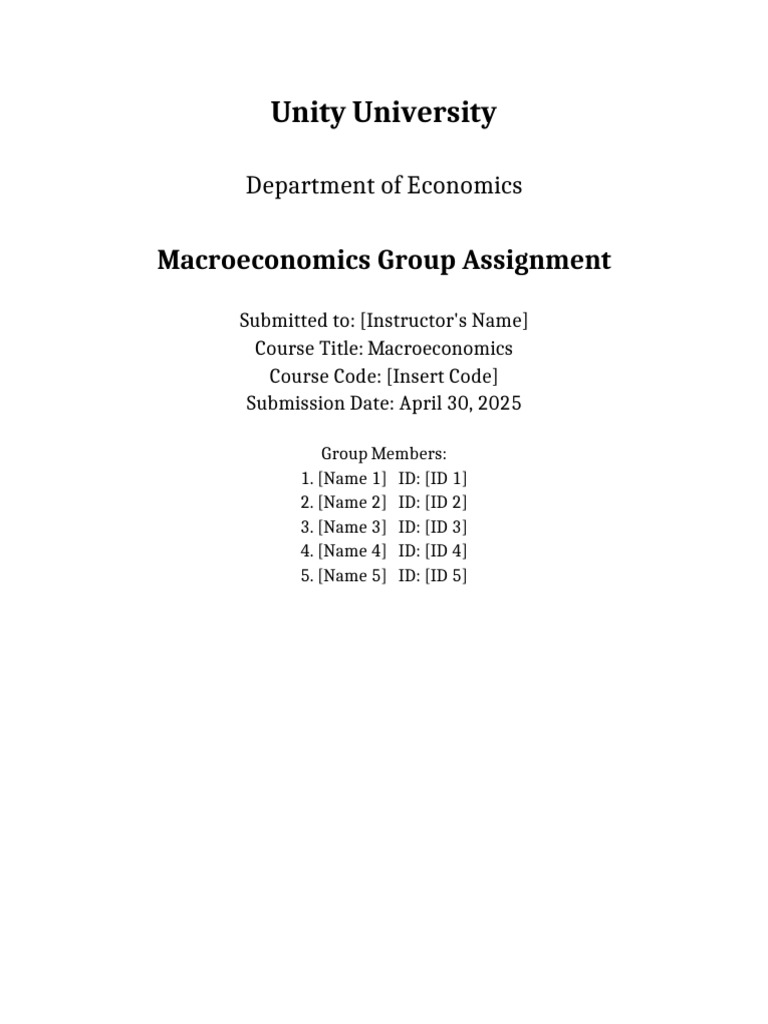 Unity University

Department of Economics

Macroeconomics Group Assignment

Submitted to: [Instructor's Name]
Course Title: Macroeconomics
Course Code: [Insert Code]
Submission Date: April 30, 2025

Group Members:
1. [Name 1] ID: [ID 1]
2. [Name 2] ID: [ID 2]
3. [Name 3] ID: [ID 3]
4. [Name 4] ID: [ID 4]
5. [Name 5] ID: [ID 5]